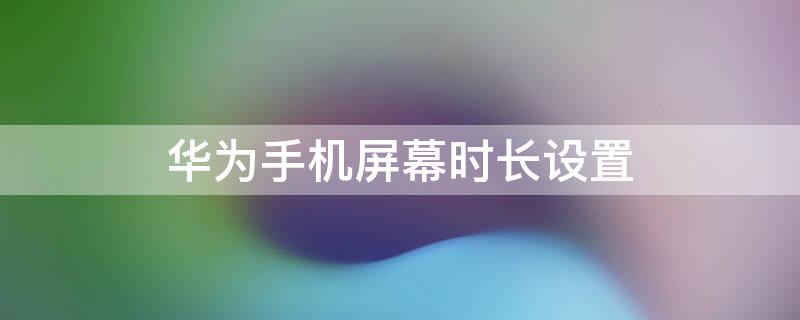 华为手机屏幕时长设置